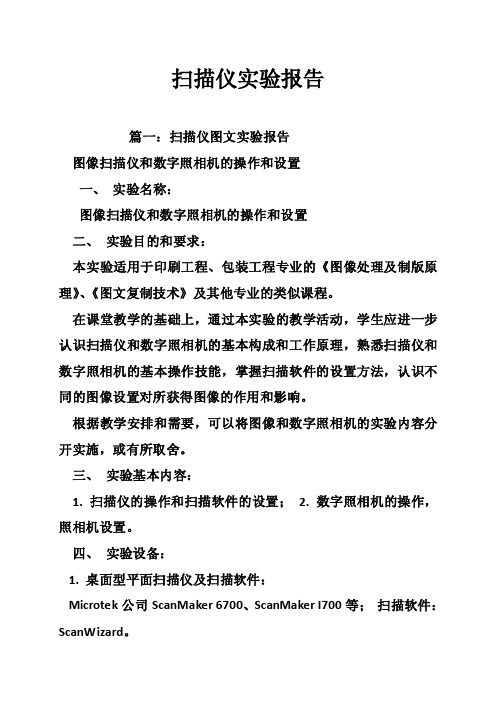 扫描仪实验报告

篇一：扫描仪图文实验报告

图像扫描仪和数字照相机的操作和设置

一、 实验名称：

图像扫描仪和数字照相机的操作和设置

二、 实验目的和要求：

本实验适用于印刷工程、包装工程专业的《图像处理及制版原理》、《图文复制技术》及其他专业的类似课程。

在课堂教学的基础上，通过本实验的教学活动，学生应进一步认识扫描仪和数字照相机的基本构成和工作原理，熟悉扫描仪和数字照相机的基本操作技能，掌握扫描软件的设置方法，认识不同的图像设置对所获得图像的作用和影响。

根据教学安排和需要，可以将图像和数字照相机的实验内容分开实施，或有所取舍。

三、 实验基本内容：

1. 扫描仪的操作和扫描软件的设置； 2. 数字照相机的操作，照相机设置。

四、 实验设备：

1. 桌面型平面扫描仪及扫描软件：

Microtek 公司 ScanMaker 6700、ScanMaker I700 等； 扫描软件：ScanWizard。